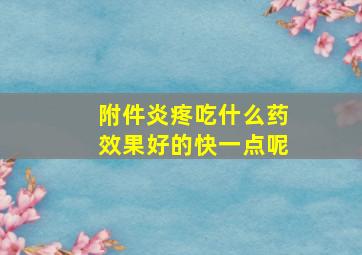 附件炎疼吃什么药效果好的快一点呢